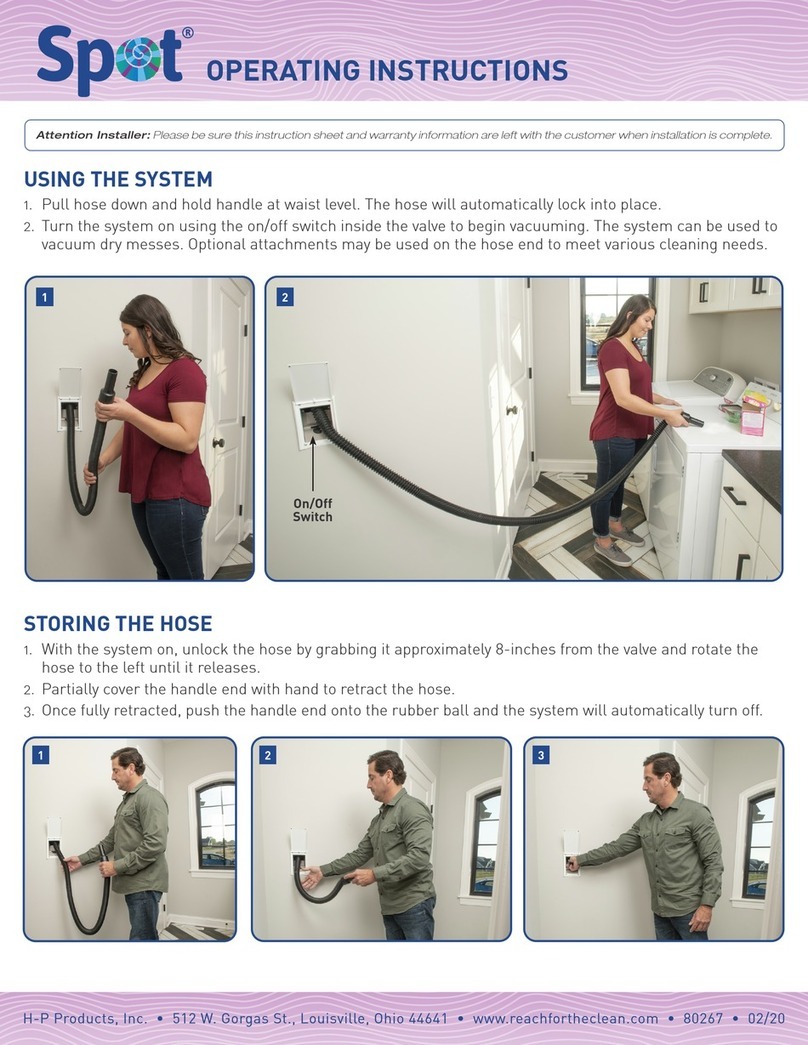 Spot®

OPERATING INSTRUCTIONS

Attention Installer: Please be sure this instruction sheet and warranty information are left with the customer when installation is complete.

USING THE SYSTEM

1. Pull hose down and hold handle at waist level. The hose will automatically lock into place.
2. Turn the system on using the on/off switch inside the valve to begin vacuuming. The system can be used to vacuum dry messes. Optional attachments may be used on the hose end to meet various cleaning needs.

1

2

On/Off Switch

STORING THE HOSE

1. With the system on, unlock the hose by grabbing it approximately 8-inches from the valve and rotate the hose to the left until it releases.
2. Partially cover the handle end with hand to retract the hose.
3. Once fully retracted, push the handle end onto the rubber ball and the system will automatically turn off.

1

2

3

H-P Products, Inc. • 512 W. Gorgas St., Louisville, Ohio 44641 • www.reachfortheclean.com • 80267 • 02/20